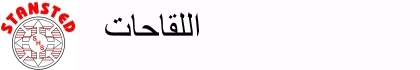 STANSTED
SHS

اللقاحات